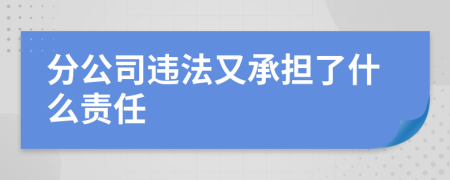 分公司违法又承担了什么责任